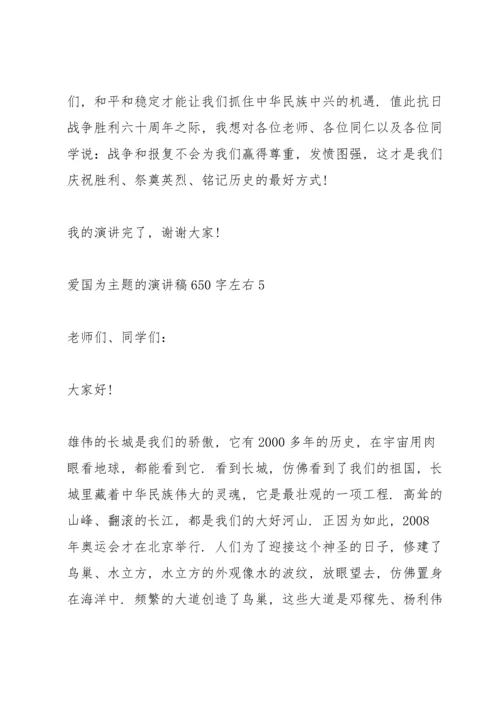 们，和平和稳定才能让我们抓住中华民族中兴的机遇．值此抗日战争胜利六十周年之际，我想对各位老师、各位同仁以及各位同学说：战争和报复不会为我们赢得尊重，发愤图强，这才是我们庆祝胜利、祭奠英烈、铭记历史的最好方式！

我的演讲完了，谢谢大家！

爱国为主题的演讲稿650字左右5

老师们、同学们：

大家好！

雄伟的长城是我们的骄傲，它有2000多年的历史，在宇宙用肉眼看地球，都能看到它．看到长城，仿佛看到了我们的祖国，长城里藏着中华民族伟大的灵魂，它是最壮观的一项工程．高耸的山峰、翻滚的长江，都是我们的大好河山．正因为如此，2008年奥运会才在北京举行．人们为了迎接这个神圣的日子，修建了鸟巢、水立方，水立方的外观像水的波纹，放眼望去，仿佛置身在海洋中．频繁的大道创造了鸟巢，这些大道是邓稼先、杨利伟